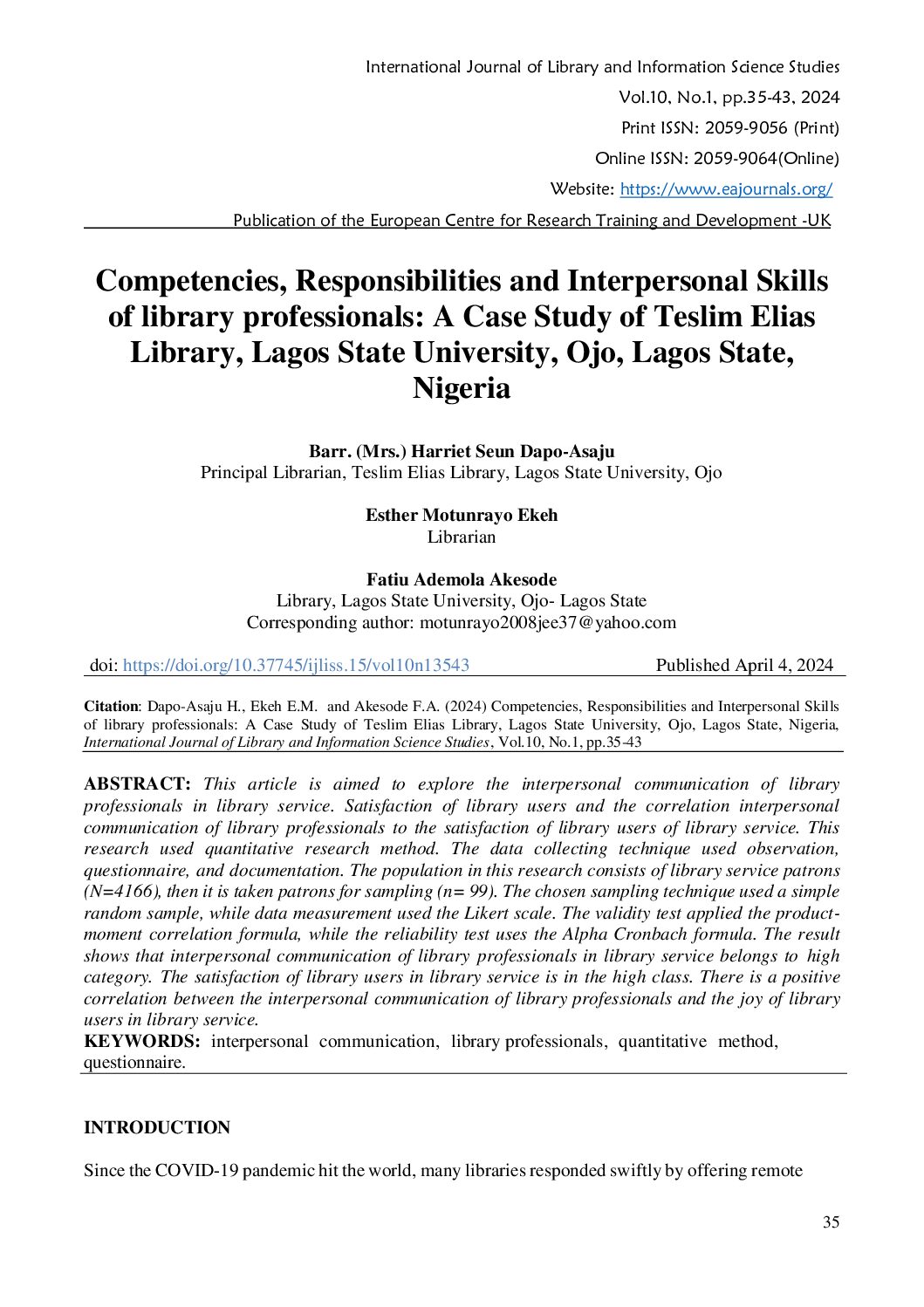 International Journal of Library and Information Science Studies
Vol.10, No.1, pp.35-43, 2024
Print ISSN: 2059-9056 (Print)
Online ISSN: 2059-9064(Online)
Website: https://www.eajournals.org/
Publication of the European Centre for Research Training and Development -UK

Competencies, Responsibilities and Interpersonal Skills of library professionals: A Case Study of Teslim Elias Library, Lagos State University, Ojo, Lagos State, Nigeria

Barr. (Mrs.) Harriet Seun Dapo-Asaju
Principal Librarian, Teslim Elias Library, Lagos State University, Ojo

Esther Motunrayo Ekeh
Librarian

Fatiu Ademola Akesode
Library, Lagos State University, Ojo- Lagos State
Corresponding author: motunrayo2008jee37@yahoo.com

doi: https://doi.org/10.37745/ijliss.15/vol10n13543 Published April 4, 2024

Citation: Dapo-Asaju H., Ekeh E.M. and Akesode F.A. (2024) Competencies, Responsibilities and Interpersonal Skills of library professionals: A Case Study of Teslim Elias Library, Lagos State University, Ojo, Lagos State, Nigeria, International Journal of Library and Information Science Studies, Vol.10, No.1, pp.35-43

ABSTRACT: This article is aimed to explore the interpersonal communication of library professionals in library service. Satisfaction of library users and the correlation interpersonal communication of library professionals to the satisfaction of library users of library service. This research used quantitative research method. The data collecting technique used observation, questionnaire, and documentation. The population in this research consists of library service patrons (N=4166), then it is taken patrons for sampling (n= 99). The chosen sampling technique used a simple random sample, while data measurement used the Likert scale. The validity test applied the product-moment correlation formula, while the reliability test uses the Alpha Cronbach formula. The result shows that interpersonal communication of library professionals in library service belongs to high category. The satisfaction of library users in library service is in the high class. There is a positive correlation between the interpersonal communication of library professionals and the joy of library users in library service.
KEYWORDS: interpersonal communication, library professionals, quantitative method, questionnaire.

INTRODUCTION

Since the COVID-19 pandemic hit the world, many libraries responded swiftly by offering remote

35